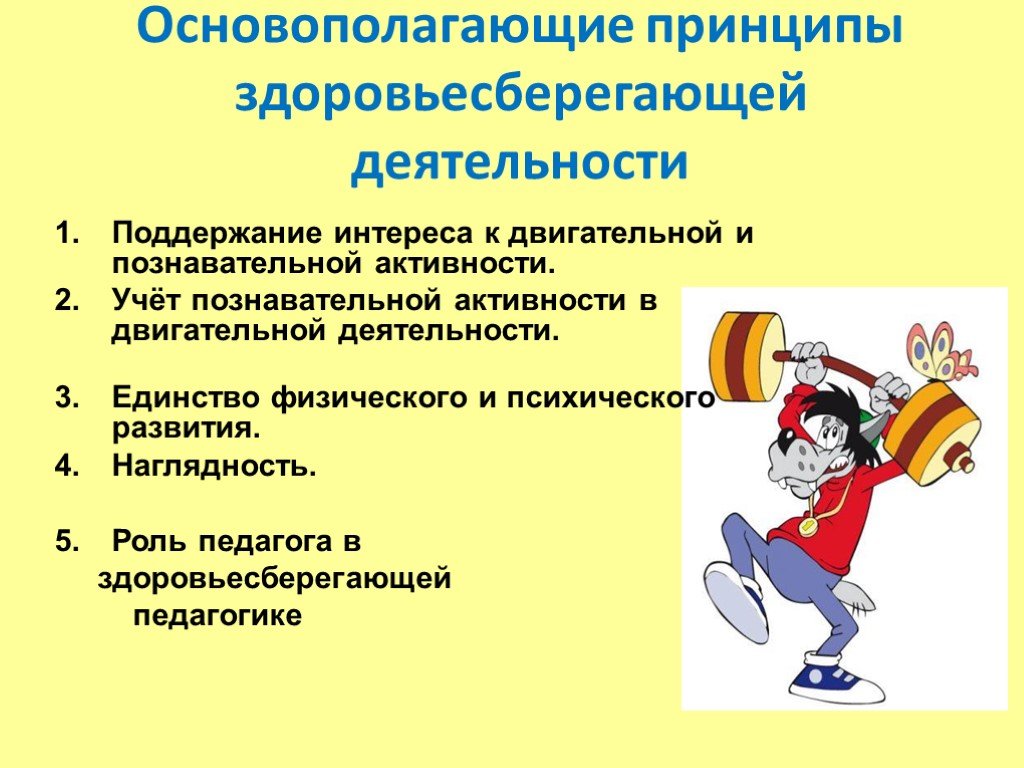 Основополагающие принципы здоровьесберегающей деятельности

1. Поддержание интереса к двигательной и познавательной активности.
2. Учёт познавательной активности в двигательной деятельности.
3. Единство физического и психического развития.
4. Наглядность.
5. Роль педагога в здоровьесберегающей педагогике